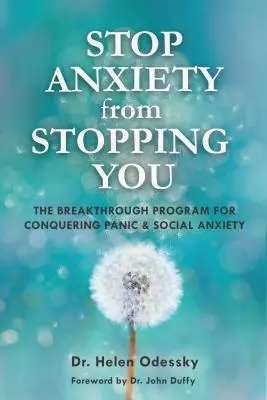 STOP ANXIETY from STOPPING YOU

THE BREAKTHROUGH PROGRAM FOR CONQUERING PANIC & SOCIAL ANXIETY

Dr. Helen Odessky

Foreword by Dr. John Duffy